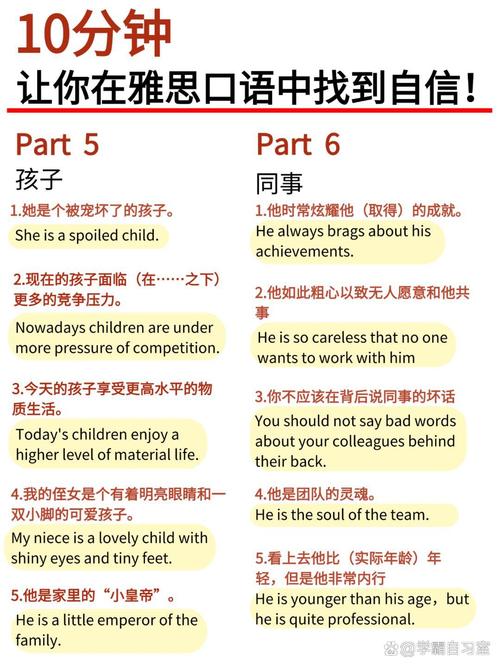 10分钟
让你在雅思口语中找到自信！

Part 5
孩子

1.她是个被宠坏了的孩子。
She is a spoiled child.

2.现在的孩子面临（在……之下）更多的竞争压力。
Nowadays children are under more pressure of competition.

3.今天的孩子享受更高水平的物质生活。
Today's children enjoy a higher level of material life.

4.我的侄女是个有着明亮眼睛和一双小脚的可爱孩子。
My niece is a lovely child with shiny eyes and tiny feet.

5.他是家里的“小皇帝”。
He is a little emperor of the family.

Part 6
同事

1.他时常炫耀他（取得）的成就。
He always brags about his achievements.

2.他如此粗心以致无人愿意和他共事
He is so careless that no one wants to work with him

3.你不应该在背后说同事的坏话
You should not say bad words about your colleagues behind their back.

4.他是团队的灵魂。
He is the soul of the team.

5.看上去他比（实际年龄）年轻，但是他非常内行
He is younger than his age，but he is quite professional.

@学霸自习室